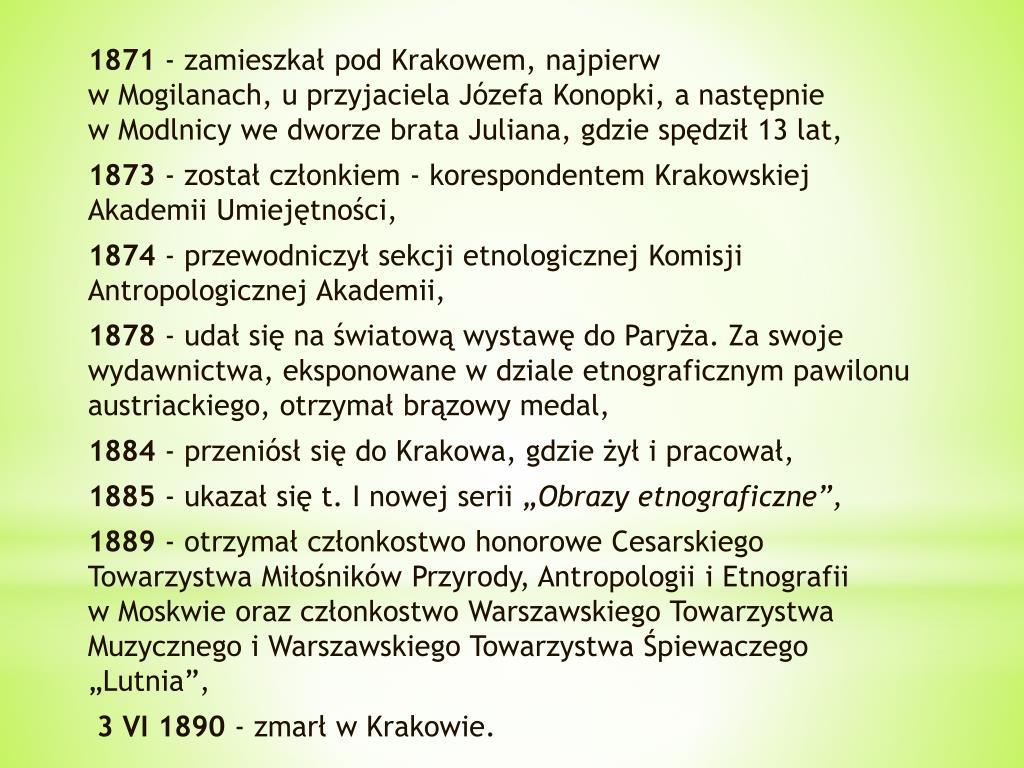 1871 - zamieszkał pod Krakowem, najpierw w Mogilanach, u przyjaciela Józefa Konopki, a następnie w Modlnicy we dworze brata Juliana, gdzie spędził 13 lat,

1873 - został członkiem - korespondentem Krakowskiej Akademii Umiejętności,

1874 - przewodniczył sekcji etnologicznej Komisji Antropologicznej Akademii,

1878 - udał się na światową wystawę do Paryża. Za swoje wydawnictwa, eksponowane w dziale etnograficznym pawilonu austriackiego, otrzymał brązowy medal,

1884 - przeniósł się do Krakowa, gdzie żył i pracował,

1885 - ukazał się t. I nowej serii „Obrazy etnograficzne”,

1889 - otrzymał członkostwo honorowe Cesarskiego Towarzystwa Miłośników Przyrody, Antropologii i Etnografii w Moskwie oraz członkostwo Warszawskiego Towarzystwa Muzycznego i Warszawskiego Towarzystwa Śpiewaczego „Lutnia”,

3 VI 1890 - zmarł w Krakowie.